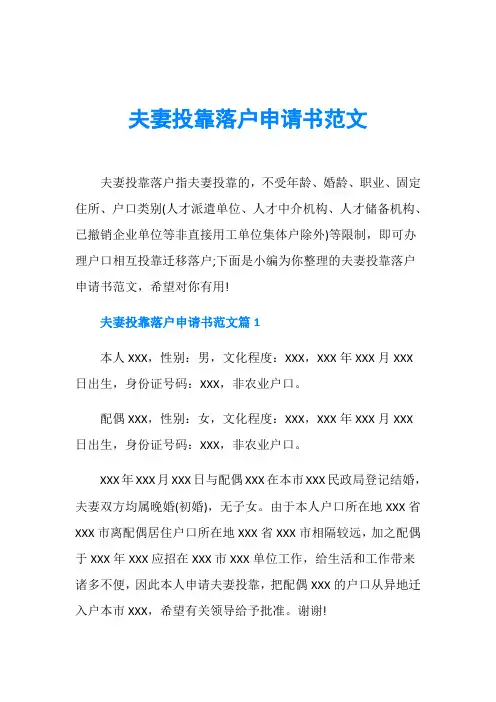 夫妻投靠落户申请书范文

夫妻投靠落户指夫妻投靠的，不受年龄、婚龄、职业、固定住所、户口类别(人才派遣单位、人才中介机构、人才储备机构、已撤销企业单位等非直接用工单位集体户除外)等限制，即可办理户口相互投靠迁移落户;下面是小编为你整理的夫妻投靠落户申请书范文，希望对你有用!

夫妻投靠落户申请书范文篇 1

本人 xxx，性别：男，文化程度：xxx，xxx 年 xxx 月 xxx 日出生，身份证号码：xxx，非农业户口。

配偶 xxx，性别：女，文化程度：xxx，xxx 年 xxx 月 xxx 日出生，身份证号码：xxx，非农业户口。

xxx 年 xxx 月 xxx 日与配偶 xxx 在本市 xxx 民政局登记结婚，夫妻双方均属晚婚(初婚)，无子女。由于本人户口所在地 xxx 省 xxx 市离配偶居住户口所在地 xxx 省 xxx 市相隔较远，加之配偶于 xxx 年 xxx 应招在 xxx 市 xxx 单位工作，给生活和工作带来诸多不便，因此本人申请夫妻投靠，把配偶 xxx 的户口从异地迁入户本市 xxx，希望有关领导给予批准。谢谢!